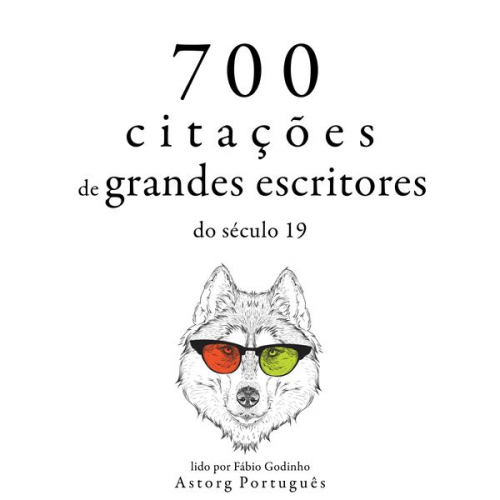 700
citações
de grandes escritores
do século 19

lido por Fábio Godinho
Astorg Português